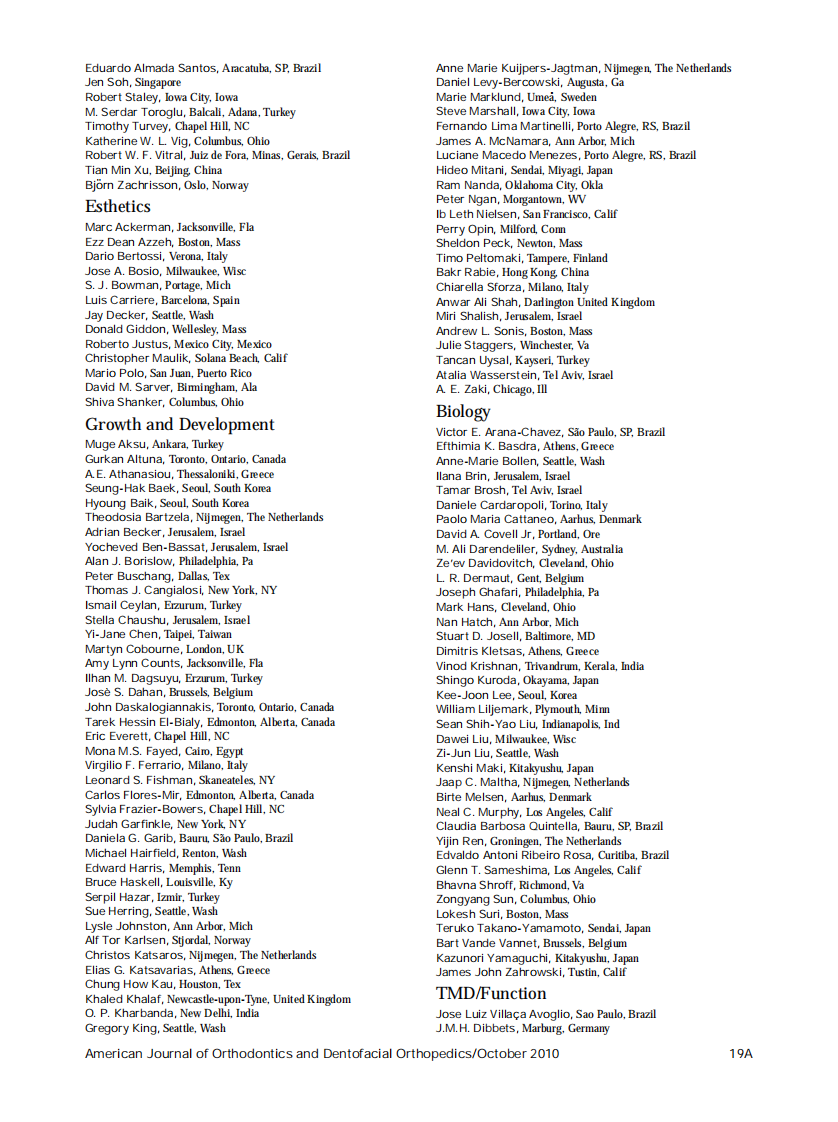 Eduardo Almada Santos, Aracatuba, SP, Brazil
Jen Soh, Singapore
Robert Staley, Iowa City, Iowa
M. Serdar Toroglu, Balcali, Adana, Turkey
Timothy Turvey, Chapel Hill, NC
Katherine W. L. Vig, Columbus, Ohio
Robert W. F. Vitral, Juiz de Fora, Minas, Gerais, Brazil
Tian Min Xu, Beijing, China
Björn Zachrisson, Oslo, Norway

Esthetics

Marc Ackerman, Jacksonville, Fla
Ezz Dean Azzeh, Boston, Mass
Dario Bertossi, Verona, Italy
Jose A. Bosio, Milwaukee, Wisc
S. J. Bowman, Portage, Mich
Luis Carriere, Barcelona, Spain
Jay Decker, Seattle, Wash
Donald Giddon, Wellesley, Mass
Roberto Justus, Mexico City, Mexico
Christopher Maulik, Solana Beach, Calif
Mario Polo, San Juan, Puerto Rico
David M. Sarver, Birmingham, Ala
Shiva Shanker, Columbus, Ohio

Growth and Development

Muge Aksu, Ankara, Turkey
Gurkan Altuna, Toronto, Ontario, Canada
A.E. Athanasiou, Thessaloniki, Greece
Seung-Hak Baek, Seoul, South Korea
Hyoung Baik, Seoul, South Korea
Theodosia Bartzela, Nijmegen, The Netherlands
Adrian Becker, Jerusalem, Israel
Yocheved Ben-Bassat, Jerusalem, Israel
Alan J. Borislow, Philadelphia, Pa
Peter Buschang, Dallas, Tex
Thomas J. Cangialosi, New York, NY
Ismail Ceylan, Erzurum, Turkey
Stella Chaushu, Jerusalem, Israel
Yi-Jane Chen, Taipei, Taiwan
Martyn Cobourne, London, UK
Amy Lynn Counts, Jacksonville, Fla
Ilhan M. Dagsuyu, Erzurum, Turkey
Josè S. Dahan, Brussels, Belgium
John Daskalogiannakis, Toronto, Ontario, Canada
Tarek Hessin El-Bialy, Edmonton, Alberta, Canada
Eric Everett, Chapel Hill, NC
Mona M.S. Fayed, Cairo, Egypt
Virgilio F. Ferrario, Milano, Italy
Leonard S. Fishman, Skaneateles, NY
Carlos Flores-Mir, Edmonton, Alberta, Canada
Sylvia Frazier-Bowers, Chapel Hill, NC
Judah Garfinkle, New York, NY
Daniela G. Garib, Bauru, São Paulo, Brazil
Michael Hairfield, Renton, Wash
Edward Harris, Memphis, Tenn
Bruce Haskell, Louisville, Ky
Serpil Hazar, Izmir, Turkey
Sue Herring, Seattle, Wash
Lysle Johnston, Ann Arbor, Mich
Alf Tor Karlsen, Stjordal, Norway
Christos Katsaros, Nijmegen, The Netherlands
Elias G. Katsavarias, Athens, Greece
Chung How Kau, Houston, Tex
Khaled Khalaf, Newcastle-upon-Tyne, United Kingdom
O. P. Kharbanda, New Delhi, India
Gregory King, Seattle, Wash

Anne Marie Kuijpers-Jagtman, Nijmegen, The Netherlands
Daniel Levy-Bercowski, Augusta, Ga
Marie Marklund, Umeå, Sweden
Steve Marshall, Iowa City, Iowa
Fernando Lima Martinelli, Porto Alegre, RS, Brazil
James A. McNamara, Ann Arbor, Mich
Luciane Macedo Menezes, Porto Alegre, RS, Brazil
Hideo Mitani, Sendai, Miyagi, Japan
Ram Nanda, Oklahoma City, Okla
Peter Ngan, Morgantown, WV
Ib Leth Nielsen, San Francisco, Calif
Perry Opin, Milford, Conn
Sheldon Peck, Newton, Mass
Timo Peltomaki, Tampere, Finland
Bakr Rabie, Hong Kong, China
Chiarella Sforza, Milano, Italy
Anwar Ali Shah, Darlington United Kingdom
Miri Shalish, Jerusalem, Israel
Andrew L. Sonis, Boston, Mass
Julie Staggers, Winchester, Va
Tancan Uysal, Kayseri, Turkey
Atalia Wasserstein, Tel Aviv, Israel
A. E. Zaki, Chicago, Ill

Biology

Victor E. Arana-Chavez, São Paulo, SP, Brazil
Efthimia K. Basdra, Athens, Greece
Anne-Marie Bollen, Seattle, Wash
Ilana Brin, Jerusalem, Israel
Tamar Brosh, Tel Aviv, Israel
Daniele Cardaropoli, Torino, Italy
Paolo Maria Cattaneo, Aarhus, Denmark
David A. Covell Jr, Portland, Ore
M. Ali Darendeliler, Sydney, Australia
Ze'ev Davidovitch, Cleveland, Ohio
L. R. Dermaut, Gent, Belgium
Joseph Ghafari, Philadelphia, Pa
Mark Hans, Cleveland, Ohio
Nan Hatch, Ann Arbor, Mich
Stuart D. Josell, Baltimore, MD
Dimitris Kletsas, Athens, Greece
Vinod Krishnan, Trivandrum, Kerala, India
Shingo Kuroda, Okayama, Japan
Kee-Joon Lee, Seoul, Korea
William Liljemark, Plymouth, Minn
Sean Shih-Yao Liu, Indianapolis, Ind
Dawei Liu, Milwaukee, Wisc
Zi-Jun Liu, Seattle, Wash
Kenshi Maki, Kitakyushu, Japan
Jaap C. Maltha, Nijmegen, Netherlands
Birte Melsen, Aarhus, Denmark
Neal C. Murphy, Los Angeles, Calif
Claudia Barbosa Quintella, Bauru, SP, Brazil
Yijin Ren, Groningen, The Netherlands
Edvaldo Antoni Ribeiro Rosa, Curitiba, Brazil
Glenn T. Sameshima, Los Angeles, Calif
Bhavna Shroff, Richmond, Va
Zongyang Sun, Columbus, Ohio
Lokesh Suri, Boston, Mass
Teruko Takano-Yamamoto, Sendai, Japan
Bart Vande Vannet, Brussels, Belgium
Kazunori Yamaguchi, Kitakyushu, Japan
James John Zahrowski, Tustin, Calif

TMD/Function

Jose Luiz Villaça Avoglio, Sao Paulo, Brazil
J.M.H. Dibbets, Marburg, Germany

American Journal of Orthodontics and Dentofacial Orthopedics/October 2010 19A